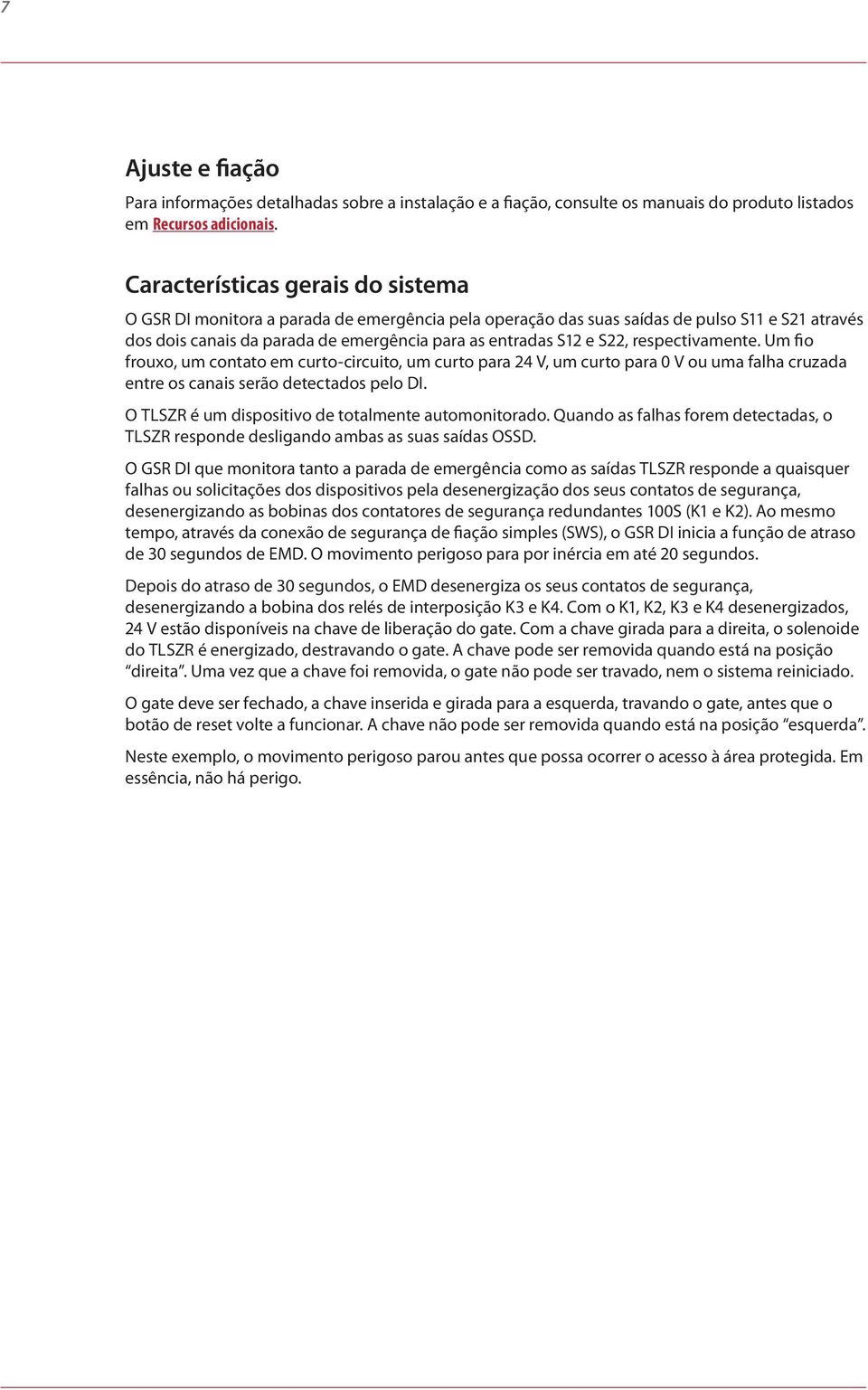 7

Ajuste e fiação

Para informações detalhadas sobre a instalação e a fiação, consulte os manuais do produto listados em Recursos adicionais.

Características gerais do sistema

O GSR DI monitora a parada de emergência pela operação das suas saídas de pulso S11 e S21 através dos dois canais da parada de emergência para as entradas S12 e S22, respectivamente. Um fio frouxo, um contato em curto-circuito, um curto para 24 V, um curto para 0 V ou uma falha cruzada entre os canais serão detectados pelo DI.

O TLSZR é um dispositivo de totalmente automonitorado. Quando as falhas forem detectadas, o TLSZR responde desligando ambas as suas saídas OSSD.

O GSR DI que monitora tanto a parada de emergência como as saídas TLSZR responde a quaisquer falhas ou solicitações dos dispositivos pela desenergização dos seus contatos de segurança, desenergizando as bobinas dos contatores de segurança redundantes 100S (K1 e K2). Ao mesmo tempo, através da conexão de segurança de fiação simples (SWS), o GSR DI inicia a função de atraso de 30 segundos de EMD. O movimento perigoso para por inércia em até 20 segundos.

Depois do atraso de 30 segundos, o EMD desenergiza os seus contatos de segurança, desenergizando a bobina dos relés de interposição K3 e K4. Com o K1, K2, K3 e K4 desenergizados, 24 V estão disponíveis na chave de liberação do gate. Com a chave girada para a direita, o solenoide do TLSZR é energizado, destravando o gate. A chave pode ser removida quando está na posição “direita”. Uma vez que a chave foi removida, o gate não pode ser travado, nem o sistema reiniciado.

O gate deve ser fechado, a chave inserida e girada para a esquerda, travando o gate, antes que o botão de reset volte a funcionar. A chave não pode ser removida quando está na posição “esquerda”.

Neste exemplo, o movimento perigoso parou antes que possa ocorrer o acesso à área protegida. Em essência, não há perigo.